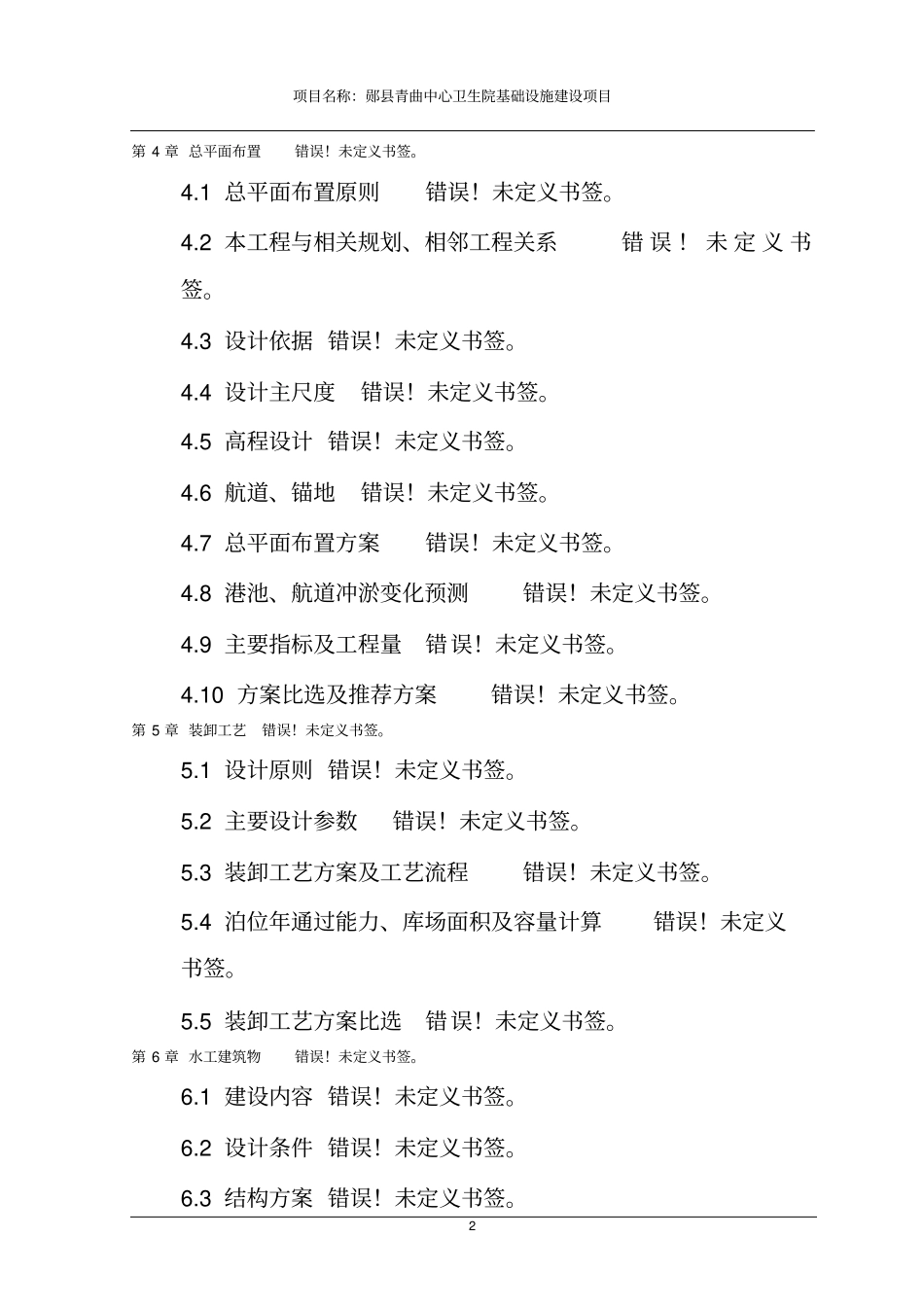 项目名称：郧县青曲中心卫生院基础设施建设项目

第 4 章 总平面布置 错误！未定义书签。

4.1 总平面布置原则 错误！未定义书签。

4.2 本工程与相关规划、相邻工程关系 错误！未定义书签。

4.3 设计依据 错误！未定义书签。

4.4 设计主尺度 错误！未定义书签。

4.5 高程设计 错误！未定义书签。

4.6 航道、锚地 错误！未定义书签。

4.7 总平面布置方案 错误！未定义书签。

4.8 港池、航道冲淤变化预测 错误！未定义书签。

4.9 主要指标及工程量 错误！未定义书签。

4.10 方案比选及推荐方案 错误！未定义书签。

第 5 章 装卸工艺 错误！未定义书签。

5.1 设计原则 错误！未定义书签。

5.2 主要设计参数 错误！未定义书签。

5.3 装卸工艺方案及工艺流程 错误！未定义书签。

5.4 泊位年通过能力、库场面积及容量计算 错误！未定义书签。

5.5 装卸工艺方案比选 错误！未定义书签。

第 6 章 水工建筑物 错误！未定义书签。

6.1 建设内容 错误！未定义书签。

6.2 设计条件 错误！未定义书签。

6.3 结构方案 错误！未定义书签。

2